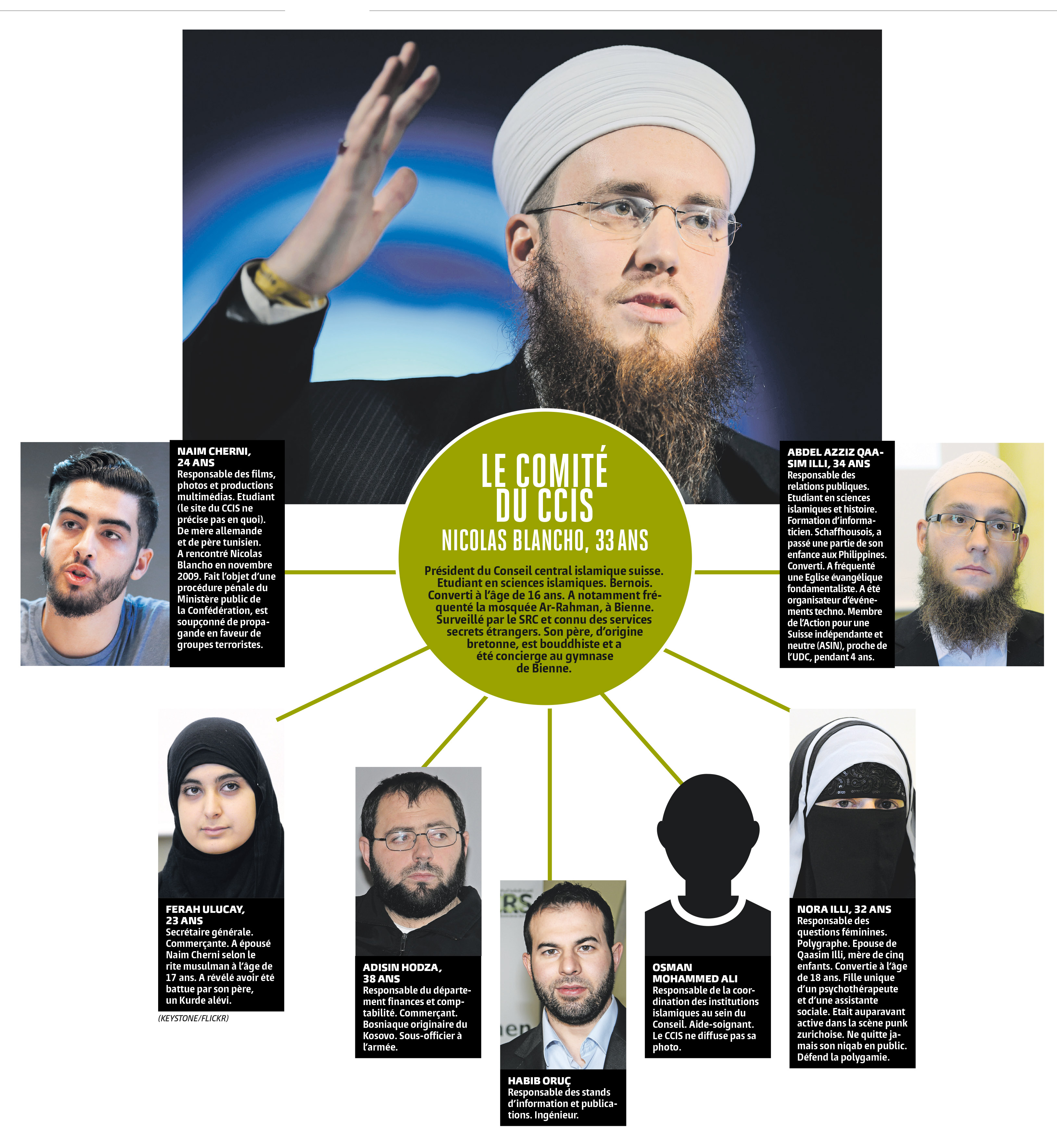 LE COMITÉ DU CCIS
NICOLAS BLANCHO, 33 ANS

Président du Conseil central islamique suisse. Etudiant en sciences islamiques. Bernois. Converti à l'âge de 16 ans. A notamment fréquenté la mosquée Ar-Rahman, à Bienne. Surveillé par le SRC et connu des services secrets étrangers. Son père, d'origine bretonne, est bouddhiste et a été concierge au gymnase de Bienne.

NAIM CHERNI, 24 ANS
Responsable des films, photos et productions multimédias. Etudiant (le site du CCIS ne précise pas en quoi). De mère allemande et de père tunisien. A rencontré Nicolas Blancho en novembre 2009. Fait l'objet d'une procédure pénale du Ministère public de la Confédération, est soupçonné de propagande en faveur de groupes terroristes.

ABDEL AZZIZ QAASIM ILLI, 34 ANS
Responsable des relations publiques. Etudiant en sciences islamiques et histoire. Formation d'informaticien. Schaffhousois, a passé une partie de son enfance aux Philippines. Converti. A fréquenté une Eglise évangélique fondamentaliste. A été organisateur d'événements techno. Membre de l'Action pour une Suisse indépendante et neutre (ASIN), proche de l'UDC, pendant 4 ans.

FERAH ULUCAY, 23 ANS
Secrétaire générale. Commerçante. A épousé Naim Cherni selon le rite musulman à l'âge de 17 ans. A révélé avoir été battue par son père, un Kurde alévi.

(KEYSTONE/FLICKR)

ADISIN HODZA, 38 ANS
Responsable du département finances et comptabilité. Commerçant. Bosniaque originaire du Kosovo. Sous-officier à l'armée.

HABIB ORUÇ
Responsable des stands d'information et publications. Ingénieur.

OSMAN MOHAMMED ALI
Responsable de la coordination des institutions islamiques au sein du Conseil. Aide-soignant. Le CCIS ne diffuse pas sa photo.

NORA ILLI, 32 ANS
Responsable des questions féminines. Polygraphe. Epouse de Qaasim Illi, mère de cinq enfants. Convertie à l'âge de 18 ans. Fille unique d'un psychothérapeute et d'une assistante sociale. Etait auparavant active dans la scène punk zurichoise. Ne quitte jamais son niqab en public. Défend la polygamie.